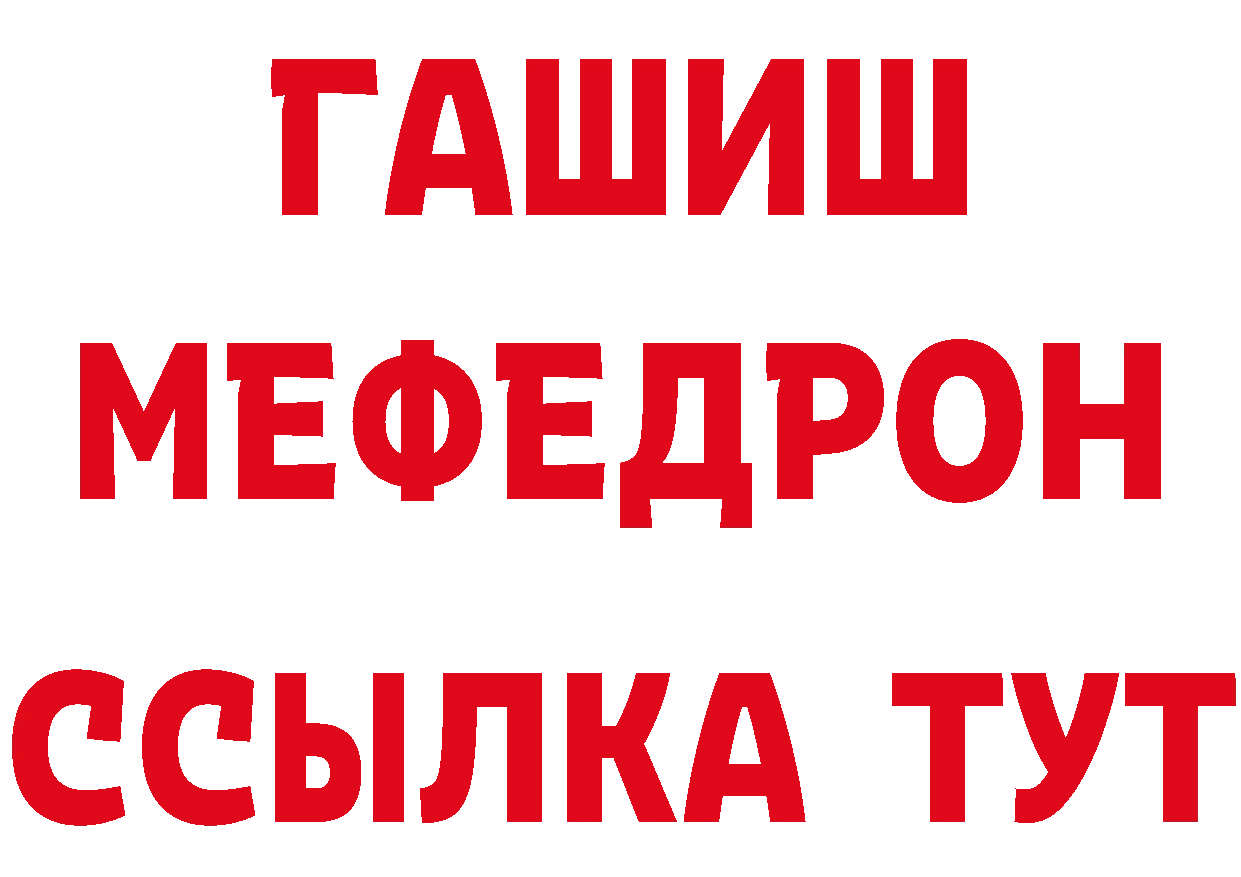 ГАШИШ
МЕФЕДРОН
ССЫЛКА ТУТ